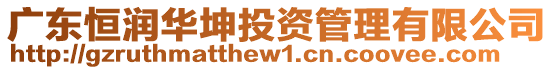 广东恒润华坤投资管理有限公司
http://gzruthmatthew1.cn.coovee.com